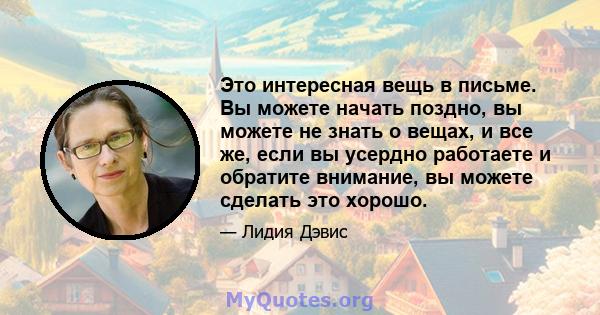 Это интересная вещь в письме. Вы можете начать поздно, вы можете не знать о вещах, и все же, если вы усердно работаете и обратите внимание, вы можете сделать это хорошо.

— Лидия Дэвис

MyQuotes.org